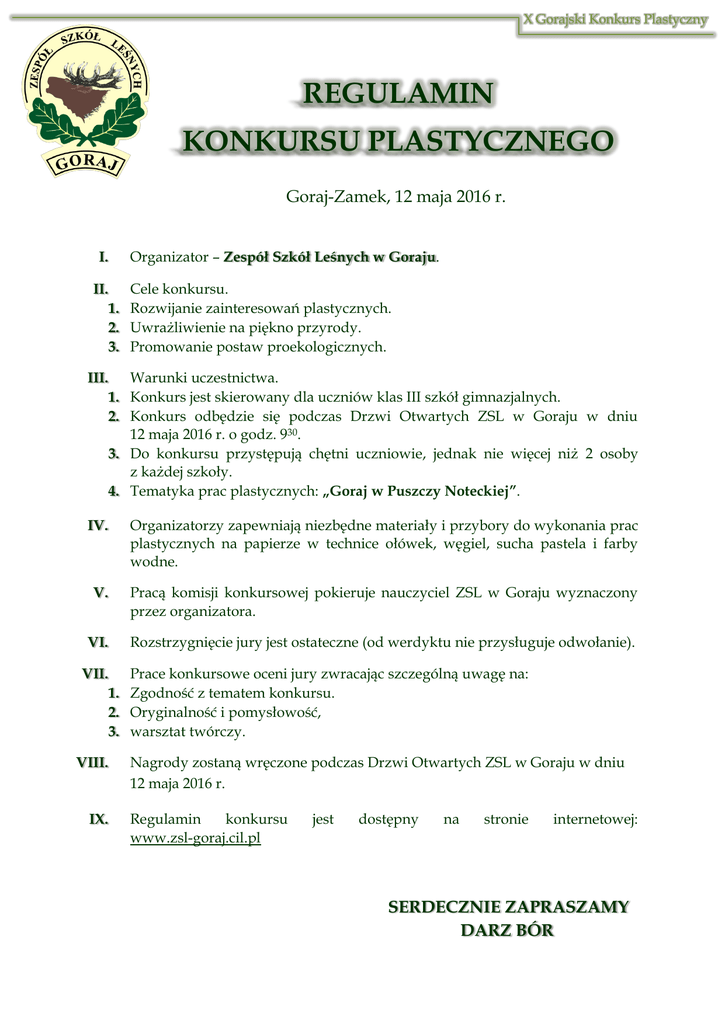 X Gorajski Konkurs Plastyczny

ZESPÓŁ SZKÓŁ LEŚNYCH
GORAJ

REGULAMIN
KONKURSU PLASTYCZNEGO

Goraj-Zamek, 12 maja 2016 r.

I. Organizator – Zespół Szkół Leśnych w Goraju.

II. Cele konkursu.
1. Rozwijanie zainteresowań plastycznych.
2. Uwrażliwienie na piękno przyrody.
3. Promowanie postaw proekologicznych.

III. Warunki uczestnictwa.
1. Konkurs jest skierowany dla uczniów klas III szkół gimnazjalnych.
2. Konkurs odbędzie się podczas Drzwi Otwartych ZSL w Goraju w dniu 12 maja 2016 r. o godz. $9^{30}$.
3. Do konkursu przystępują chętni uczniowie, jednak nie więcej niż 2 osoby z każdej szkoły.
4. Tematyka prac plastycznych: „Goraj w Puszczy Noteckiej”.

IV. Organizatorzy zapewniają niezbędne materiały i przybory do wykonania prac plastycznych na papierze w technice ołówek, węgiel, sucha pastela i farby wodne.

V. Pracą komisji konkursowej pokieruje nauczyciel ZSL w Goraju wyznaczony przez organizatora.

VI. Rozstrzygnięcie jury jest ostateczne (od werdyktu nie przysługuje odwołanie).

VII. Prace konkursowe oceni jury zwracając szczególną uwagę na:
1. Zgodność z tematem konkursu.
2. Oryginalność i pomysłowość,
3. warsztat twórczy.

VIII. Nagrody zostaną wręczone podczas Drzwi Otwartych ZSL w Goraju w dniu 12 maja 2016 r.

IX. Regulamin konkursu jest dostępny na stronie internetowej: www.zsl-goraj.cil.pl

SERDECZNIE ZAPRASZAMY
DARZ BÓR